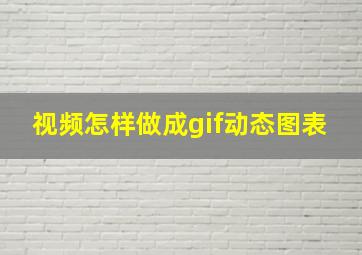 视频怎样做成gif动态图表